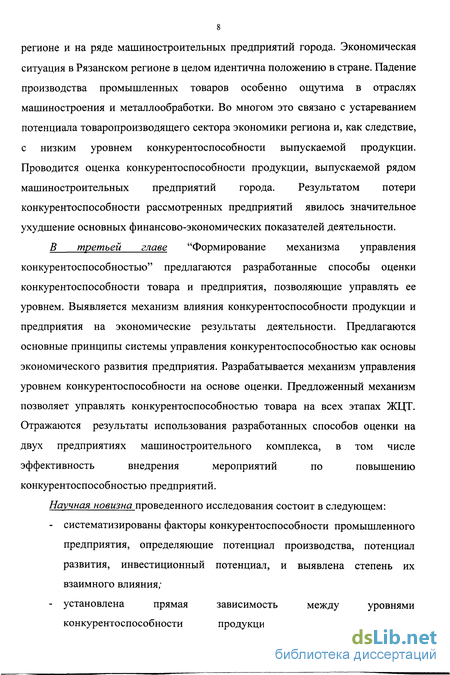 8

регионе и на ряде машиностроительных предприятий города. Экономическая ситуация в Рязанском регионе в целом идентична положению в стране. Падение производства промышленных товаров особенно ощутима в отраслях машиностроения и металлообработки. Во многом это связано с устареванием потенциала товаропроизводящего сектора экономики региона и, как следствие, с низким уровнем конкурентоспособности выпускаемой продукции. Проводится оценка конкурентоспособности продукции, выпускаемой рядом машиностроительных предприятий города. Результатом потери конкурентоспособности рассмотренных предприятий явилось значительное ухудшение основных финансово-экономических показателей деятельности.

В третьей главе "Формирование механизма управления конкурентоспособностью" предлагаются разработанные способы оценки конкурентоспособности товара и предприятия, позволяющие управлять ее уровнем. Выявляется механизм влияния конкурентоспособности продукции и предприятия на экономические результаты деятельности. Предлагаются основные принципы системы управления конкурентоспособностью как основы экономического развития предприятия. Разрабатывается механизм управления уровнем конкурентоспособности на основе оценки. Предложенный механизм позволяет управлять конкурентоспособностью товара на всех этапах ЖЦТ. Отражаются результаты использования разработанных способов оценки на двух предприятиях машиностроительного комплекса, в том числе эффективность внедрения мероприятий по повышению конкурентоспособностью предприятий.

Научная новизна проведенного исследования состоит в следующем:

- систематизированы факторы конкурентоспособности промышленного предприятия, определяющие потенциал производства, потенциал развития, инвестиционный потенциал, и выявлена степень их взаимного влияния;

- установлена прямая зависимость между уровнями конкурентоспособности продукци

dsLib.net
библиотека диссертаций